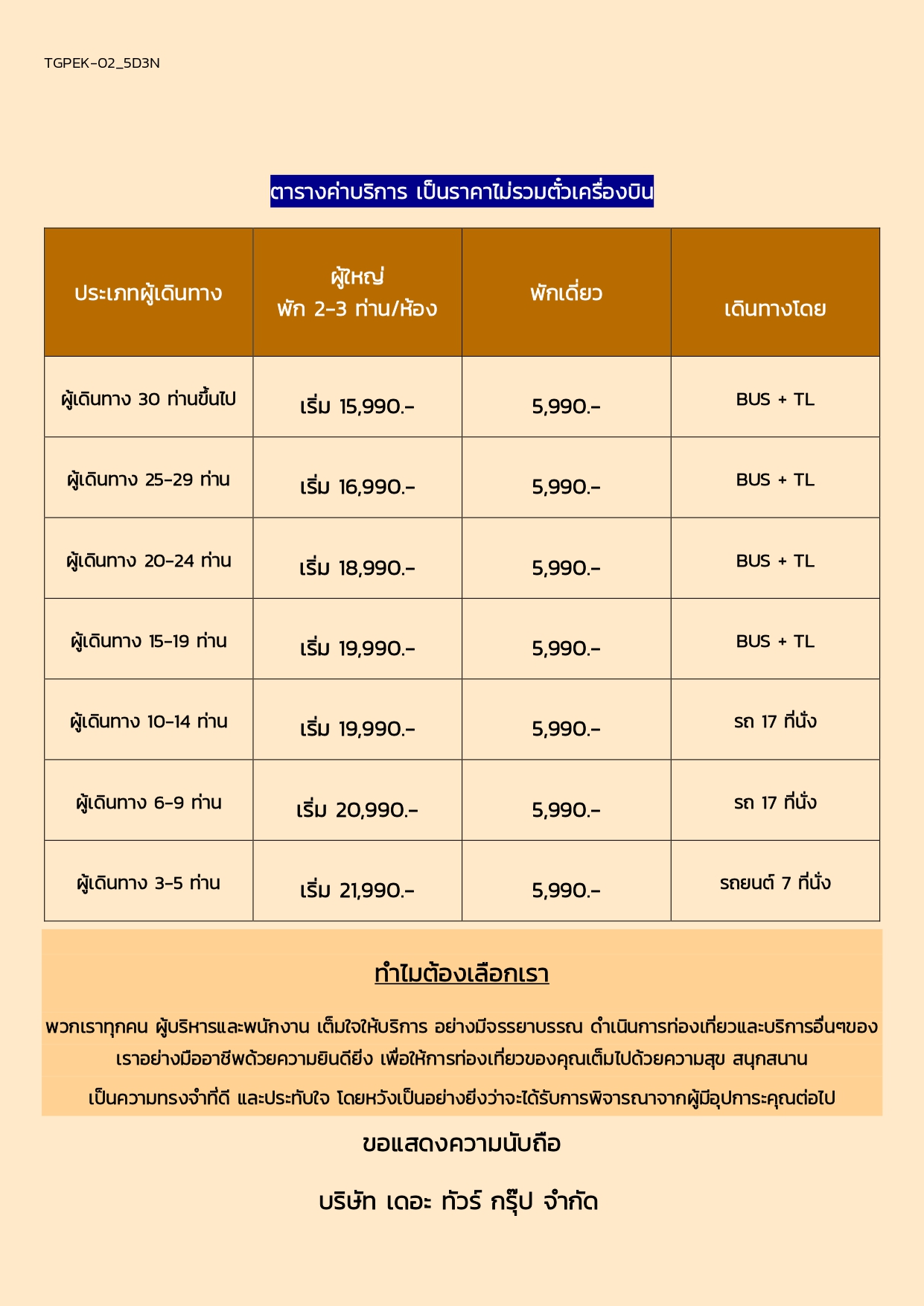 TGPEK-02_5D3N

ตารางค่าบริการ เป็นราคาไม่รวมตั๋วเครื่องบิน

| ประเภทผู้เดินทาง | ผู้ใหญ่ พัก 2-3 ท่าน/ห้อง | พักเดี่ยว | เดินทางโดย |
|---|---|---|---|
| ผู้เดินทาง 30 ท่านขึ้นไป | เริ่ม 15,990.- | 5,990.- | BUS + TL |
| ผู้เดินทาง 25-29 ท่าน | เริ่ม 16,990.- | 5,990.- | BUS + TL |
| ผู้เดินทาง 20-24 ท่าน | เริ่ม 18,990.- | 5,990.- | BUS + TL |
| ผู้เดินทาง 15-19 ท่าน | เริ่ม 19,990.- | 5,990.- | BUS + TL |
| ผู้เดินทาง 10-14 ท่าน | เริ่ม 19,990.- | 5,990.- | รถ 17 ที่นั่ง |
| ผู้เดินทาง 6-9 ท่าน | เริ่ม 20,990.- | 5,990.- | รถ 17 ที่นั่ง |
| ผู้เดินทาง 3-5 ท่าน | เริ่ม 21,990.- | 5,990.- | รถยนต์ 7 ที่นั่ง |

ทำไมต้องเลือกเรา

พวกเราทุกคน ผู้บริหารและพนักงาน เต็มใจให้บริการ อย่างมีจรรยาบรรณ ดำเนินการท่องเที่ยวและบริการอื่นๆของเราอย่างมืออาชีพด้วยความยินดียิ่ง เพื่อให้การท่องเที่ยวของคุณเต็มไปด้วยความสุข สนุกสนาน

เป็นความทรงจำที่ดี และประทับใจ โดยหวังเป็นอย่างยิ่งว่าจะได้รับการพิจารณาจากผู้มีอุปการะคุณต่อไป

ขอแสดงความนับถือ

บริษัท เดอะ ทัวร์ กรุ๊ป จำกัด